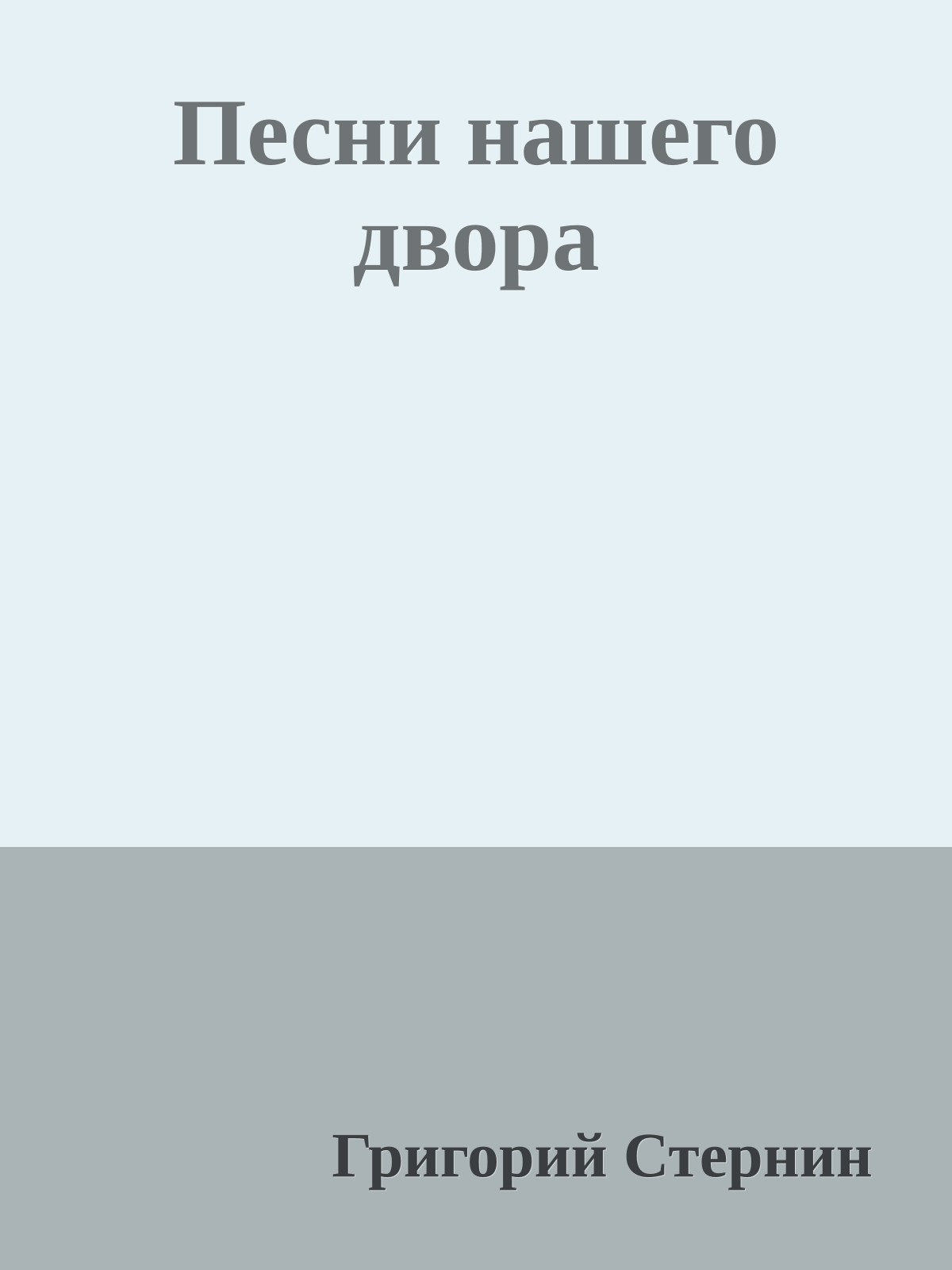 Песни нашего двора

Григорий Стернин